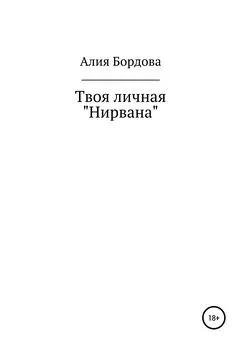 Алия Бордова

Твоя личная "Нирвана"

18+